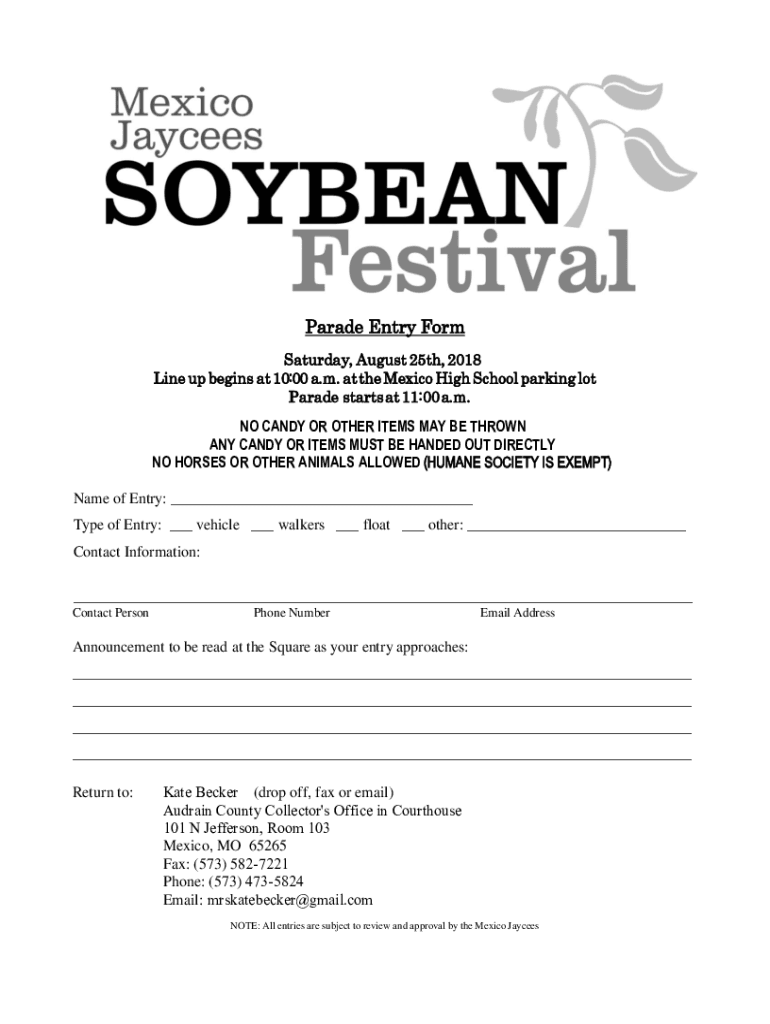 Mexico Jaycees
SOYBEAN
Festival

Parade Entry Form

Saturday, August 25th, 2018
Line up begins at 10:00 a.m. at the Mexico High School parking lot
Parade starts at 11:00 a.m.

NO CANDY OR OTHER ITEMS MAY BE THROWN
ANY CANDY OR ITEMS MUST BE HANDED OUT DIRECTLY
NO HORSES OR OTHER ANIMALS ALLOWED (HUMANE SOCIETY IS EXEMPT)

Name of Entry: ______________________________________

Type of Entry: ___ vehicle ___ walkers ___ float ___ other: ____________________________

Contact Information:

Contact Person Phone Number Email Address

Announcement to be read at the Square as your entry approaches:

Return to: Kate Becker (drop off, fax or email)
Audrain County Collector's Office in Courthouse
101 N Jefferson, Room 103
Mexico, MO 65265
Fax: (573) 582-7221
Phone: (573) 473-5824
Email: mrskatebecker@gmail.com

NOTE: All entries are subject to review and approval by the Mexico Jaycees